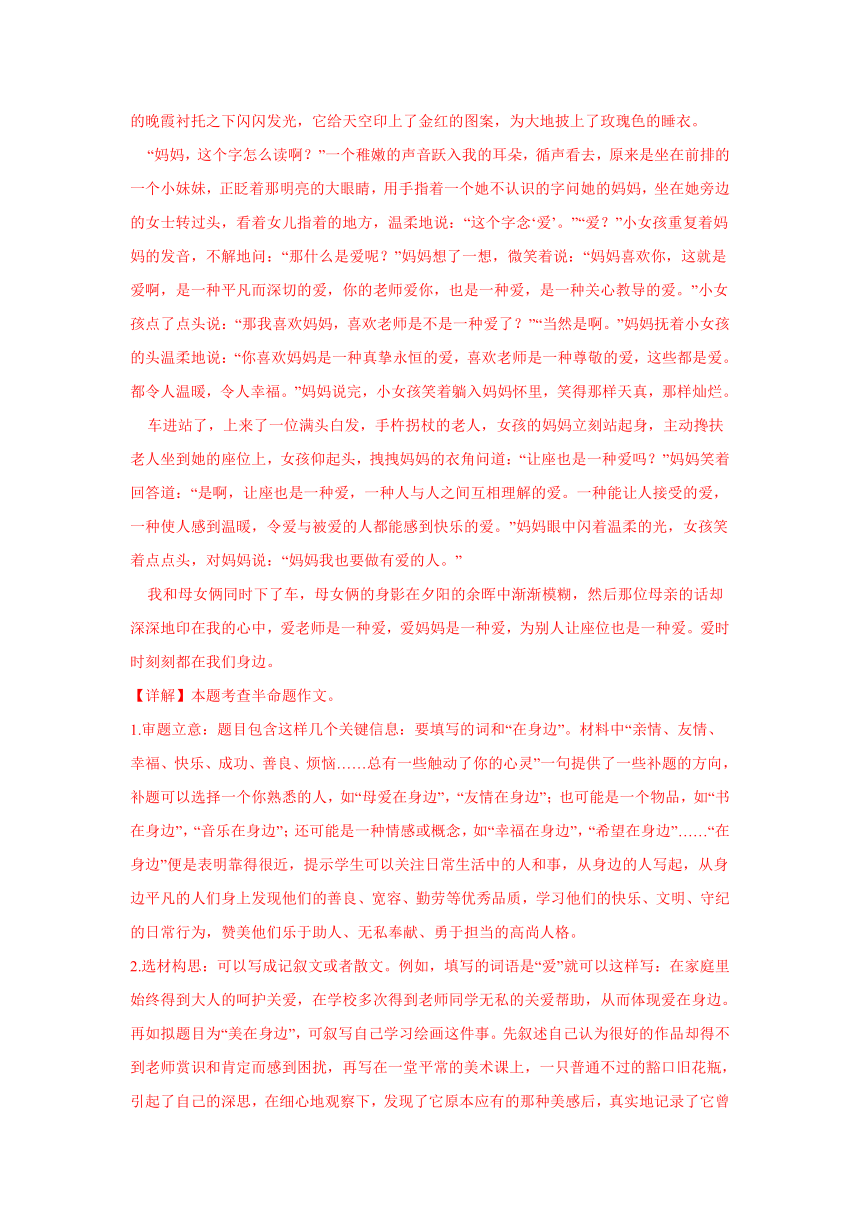 的晚霞衬托之下闪闪发光，它给天空印上了金红的图案，为大地披上了玫瑰色的睡衣。

“妈妈，这个字怎么读啊？”一个稚嫩的声音跃入我的耳朵，循声看去，原来是坐在前排的一个小妹妹，正眨着那明亮的大眼睛，用手指着一个她不认识的字问她的妈妈，坐在她旁边的女士转过头，看着女儿指着的地方，温柔地说：“这个字念‘爱’。”“爱？”小女孩重复着妈妈的发音，不解地问：“那什么是爱呢？”妈妈想了一想，微笑着说：“妈妈喜欢你，这就是爱啊，是一种平凡而深切的爱，你的老师爱你，也是一种爱，是一种关心教导的爱。”小女孩点了点头说：“那我喜欢妈妈，喜欢老师是不是一种爱了？”“当然是啊。”妈妈抚着小女孩的头温柔地说：“你喜欢妈妈是一种真挚永恒的爱，喜欢老师是一种尊敬的爱，这些都是爱。都令人温暖，令人幸福。”妈妈说完，小女孩笑着躺入妈妈怀里，笑得那样天真，那样灿烂。

车进站了，上来了一位满头白发，手杵拐杖的老人，女孩的妈妈立刻站起身，主动搀扶老人坐到她的座位上，女孩仰起头，拽拽妈妈的衣角问道：“让座也是一种爱吗？”妈妈笑着回答道：“是啊，让座也是一种爱，一种人与人之间互相理解的爱。一种能让人接受的爱，一种使人感到温暖，令爱与被爱的人都能感到快乐的爱。”妈妈眼中闪着温柔的光，女孩笑着点点头，对妈妈说：“妈妈我也要做有爱的人。”

我和母女俩同时下了车，母女俩的身影在夕阳的余晖中渐渐模糊，然后那位母亲的话却深深地印在我的心中，爱老师是一种爱，爱妈妈是一种爱，为别人让座位也是一种爱。爱时时刻刻都在我们身边。

【详解】本题考查半命题作文。

1.审题立意：题目包含这样几个关键信息：要填写的词和“在身边”。材料中“亲情、友情、幸福、快乐、成功、善良、烦恼……总有一些触动了你的心灵”一句提供了一些补题的方向，补题可以选择一个你熟悉的人，如“母爱在身边”，“友情在身边”；也可能是一个物品，如“书在身边”，“音乐在身边”；还可能是一种情感或概念，如“幸福在身边”，“希望在身边”……“在身边”便是表明靠得很近，提示学生可以关注日常生活中的人和事，从身边的人写起，从身边平凡的人们身上发现他们的善良、宽容、勤劳等优秀品质，学习他们的快乐、文明、守纪的日常行为，赞美他们乐于助人、无私奉献、勇于担当的高尚人格。

2.选材构思：可以写成记叙文或者散文。例如，填写的词语是“爱”就可以这样写：在家庭里始终得到大人的呵护关爱，在学校多次得到老师同学无私的关爱帮助，从而体现爱在身边。再如拟题目为“美在身边”，可叙写自己学习绘画这件事。先叙述自己认为很好的作品却得不到老师赏识和肯定而感到困扰，再写在一堂平常的美术课上，一只普通不过的豁口旧花瓶，引起了自己的深思，在细心地观察下，发现了它原本应有的那种美感后，真实地记录了它曾